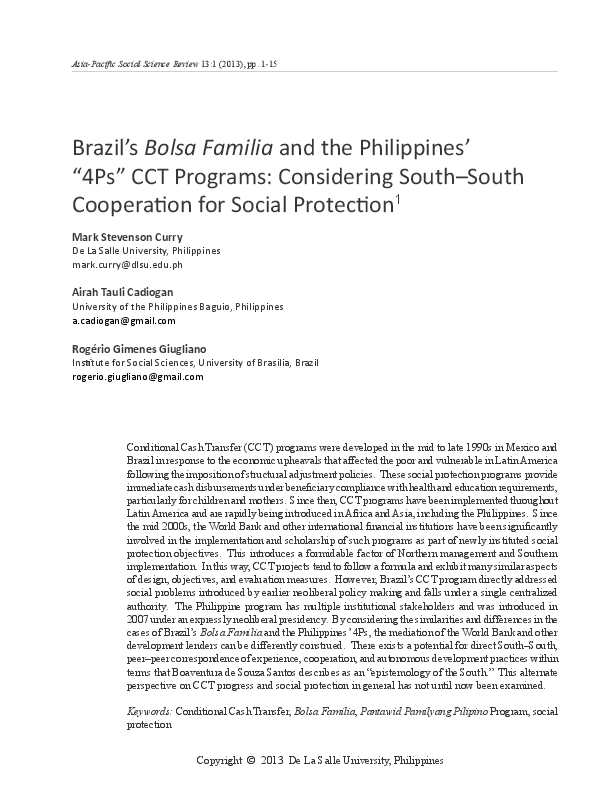 Asia-Pacific Social Science Review 13:1 (2013), pp. 1-15

Brazil's Bolsa Familia and the Philippines' "4Ps" CCT Programs: Considering South–South Cooperation for Social Protection$^1$

Mark Stevenson Curry
De La Salle University, Philippines
mark.curry@dlsu.edu.ph

Airah Tauli Cadiogan
University of the Philippines Baguio, Philippines
a.cadiogan@gmail.com

Rogério Gimenes Giugliano
Institute for Social Sciences, University of Brasilia, Brazil
rogerio.giugliano@gmail.com

Conditional Cash Transfer (CCT) programs were developed in the mid to late 1990s in Mexico and Brazil in response to the economic upheavals that affected the poor and vulnerable in Latin America following the imposition of structural adjustment policies. These social protection programs provide immediate cash disbursements under beneficiary compliance with health and education requirements, particularly for children and mothers. Since then, CCT programs have been implemented throughout Latin America and are rapidly being introduced in Africa and Asia, including the Philippines. Since the mid 2000s, the World Bank and other international financial institutions have been significantly involved in the implementation and scholarship of such programs as part of newly instituted social protection objectives. This introduces a formidable factor of Northern management and Southern implementation. In this way, CCT projects tend to follow a formula and exhibit many similar aspects of design, objectives, and evaluation measures. However, Brazil's CCT program directly addressed social problems introduced by earlier neoliberal policy making and falls under a single centralized authority. The Philippine program has multiple institutional stakeholders and was introduced in 2007 under an expressly neoliberal presidency. By considering the similarities and differences in the cases of Brazil's Bolsa Familia and the Philippines' 4Ps, the mediation of the World Bank and other development lenders can be differently construed. There exists a potential for direct South–South, peer–peer correspondence of experience, cooperation, and autonomous development practices within terms that Boaventura de Souza Santos describes as an "epistemology of the South." This alternate perspective on CCT progress and social protection in general has not until now been examined.

Keywords: Conditional Cash Transfer, Bolsa Familia, Pantawid Pamilyang Pilipino Program, social protection

Copyright © 2013 De La Salle University, Philippines